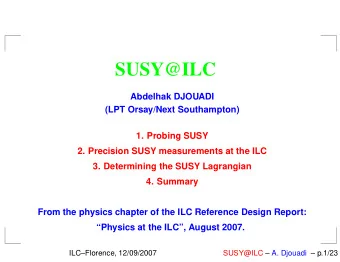 SUSY@ILC

Abdelhak DJOUADI
(LPT Orsay/Next Southampton)

1. Probing SUSY
2. Precision SUSY measurements at the ILC
3. Determining the SUSY Lagrangian
4. Summary

From the physics chapter of the ILC Reference Design Report:
“Physics at the ILC”, August 2007.

ILC–Florence, 12/09/2007

SUSY@ILC – A. Djouadi – p.1/23